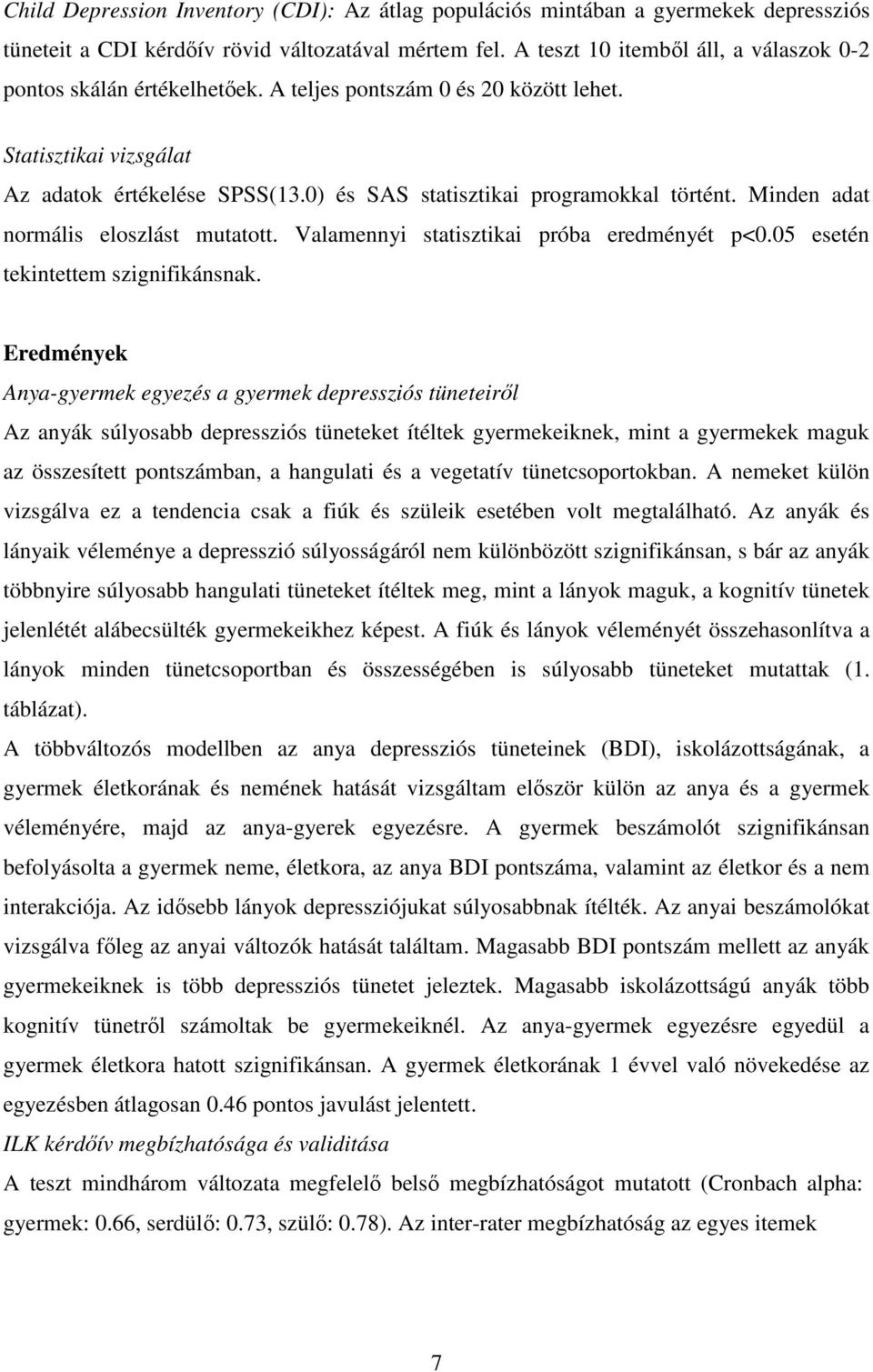 Child Depression Inventory (CDI): Az átlag populációs mintában a gyermekek depressziós tüneteit a CDI kérdőív rövid változatával mértem fel. A teszt 10 itemből áll, a válaszok 0-2 pontos skálán értékelhetőek. A teljes pontszám 0 és 20 között lehet.

Statisztikai vizsgálat

Az adatok értékelése SPSS(13.0) és SAS statisztikai programokkal történt. Minden adat normális eloszlást mutatott. Valamennyi statisztikai próba eredményét p<0.05 esetén tekintettem szignifikánsnak.

Eredmények

Anya-gyermek egyezés a gyermek depressziós tüneteiről

Az anyák súlyosabb depressziós tüneteket ítéltek gyermekeiknek, mint a gyermekek maguk az összesített pontszámban, a hangulati és a vegetatív tünetcsoportokban. A nemeket külön vizsgálva ez a tendencia csak a fiúk és szüleik esetében volt megtalálható. Az anyák és lányaik véleménye a depresszió súlyosságáról nem különbözött szignifikánsan, s bár az anyák többnyire súlyosabb hangulati tüneteket ítéltek meg, mint a lányok maguk, a kognitív tünetek jelenlétét alábecsülték gyermekeikhez képest. A fiúk és lányok véleményét összehasonlítva a lányok minden tünetcsoportban és összességében is súlyosabb tüneteket mutattak (1. táblázat).

A többváltozós modellben az anya depressziós tüneteinek (BDI), iskolázottságának, a gyermek életkorának és nemének hatását vizsgáltam először külön az anya és a gyermek véleményére, majd az anya-gyerek egyezésre. A gyermek beszámolót szignifikánsan befolyásolta a gyermek neme, életkora, az anya BDI pontszáma, valamint az életkor és a nem interakciója. Az idősebb lányok depressziójukat súlyosabbnak ítélték. Az anyai beszámolókat vizsgálva főleg az anyai változók hatását találtam. Magasabb BDI pontszám mellett az anyák gyermekeiknek is több depressziós tünetet jeleztek. Magasabb iskolázottságú anyák több kognitív tünetről számoltak be gyermekeiknél. Az anya-gyermek egyezésre egyedül a gyermek életkora hatott szignifikánsan. A gyermek életkorának 1 évvel való növekedése az egyezésben átlagosan 0.46 pontos javulást jelentett.

ILK kérdőív megbízhatósága és validitása

A teszt mindhárom változata megfelelő belső megbízhatóságot mutatott (Cronbach alpha: gyermek: 0.66, serdülő: 0.73, szülő: 0.78). Az inter-rater megbízhatóság az egyes itemek

7